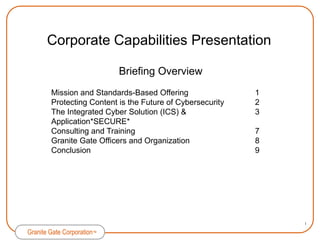 Corporate Capabilities Presentation

Briefing Overview

| | |
|---|---|
| Mission and Standards-Based Offering | 1 |
| Protecting Content is the Future of Cybersecurity | 2 |
| The Integrated Cyber Solution (ICS) & Application*SECURE* | 3 |
| Consulting and Training | 7 |
| Granite Gate Officers and Organization | 8 |
| Conclusion | 9 |

1

Granite Gate Corporation™